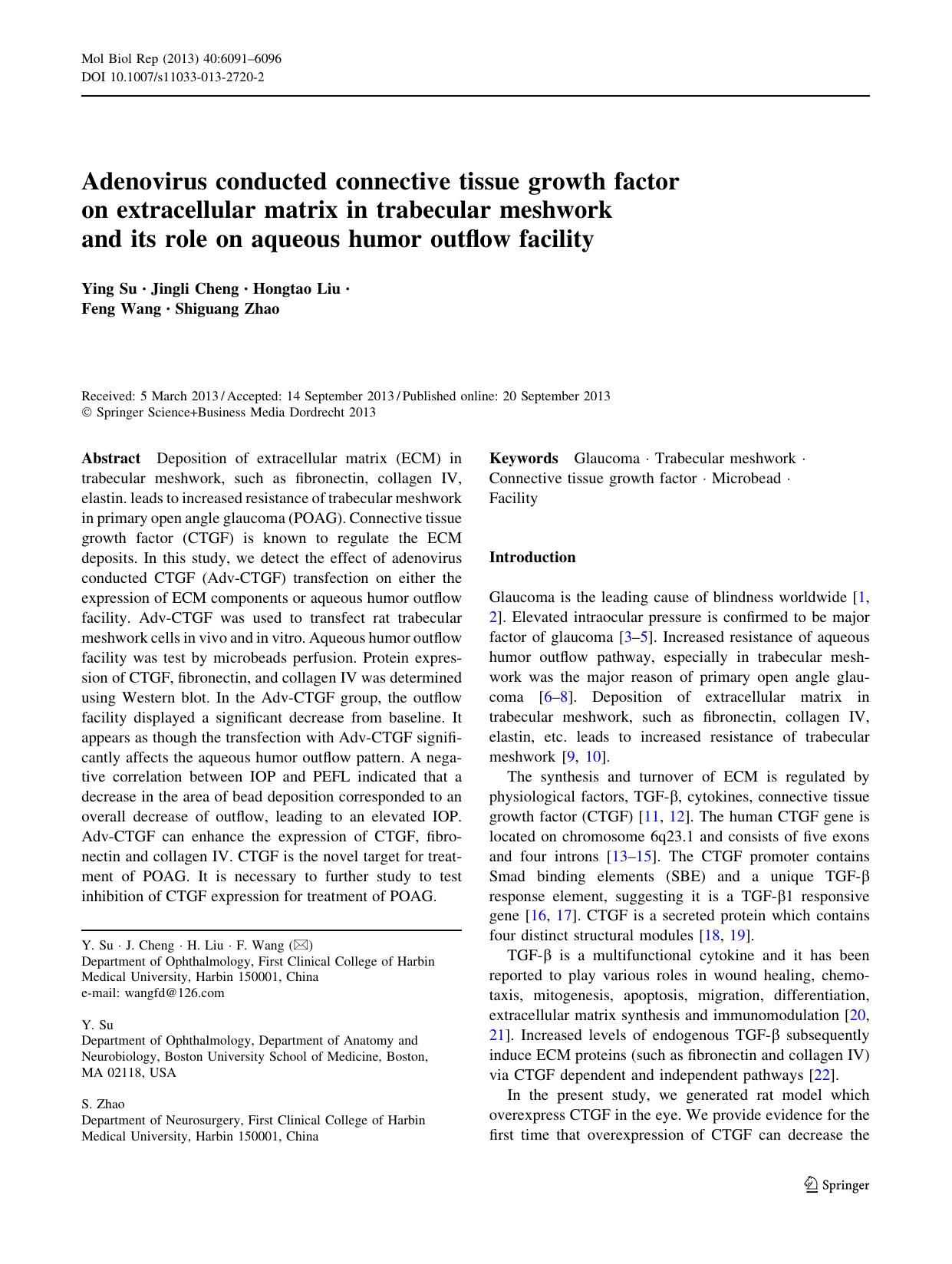 Mol Biol Rep (2013) 40:6091–6096
DOI 10.1007/s11033-013-2720-2

Adenovirus conducted connective tissue growth factor on extracellular matrix in trabecular meshwork and its role on aqueous humor outflow facility

Ying Su · Jingli Cheng · Hongtao Liu · Feng Wang · Shiguang Zhao

Received: 5 March 2013 / Accepted: 14 September 2013 / Published online: 20 September 2013
© Springer Science+Business Media Dordrecht 2013

Abstract Deposition of extracellular matrix (ECM) in trabecular meshwork, such as fibronectin, collagen IV, elastin. leads to increased resistance of trabecular meshwork in primary open angle glaucoma (POAG). Connective tissue growth factor (CTGF) is known to regulate the ECM deposits. In this study, we detect the effect of adenovirus conducted CTGF (Adv-CTGF) transfection on either the expression of ECM components or aqueous humor outflow facility. Adv-CTGF was used to transfect rat trabecular meshwork cells in vivo and in vitro. Aqueous humor outflow facility was test by microbeads perfusion. Protein expression of CTGF, fibronectin, and collagen IV was determined using Western blot. In the Adv-CTGF group, the outflow facility displayed a significant decrease from baseline. It appears as though the transfection with Adv-CTGF significantly affects the aqueous humor outflow pattern. A negative correlation between IOP and PEFL indicated that a decrease in the area of bead deposition corresponded to an overall decrease of outflow, leading to an elevated IOP. Adv-CTGF can enhance the expression of CTGF, fibronectin and collagen IV. CTGF is the novel target for treatment of POAG. It is necessary to further study to test inhibition of CTGF expression for treatment of POAG.

Y. Su · J. Cheng · H. Liu · F. Wang (✉)
Department of Ophthalmology, First Clinical College of Harbin Medical University, Harbin 150001, China
e-mail: wangfd@126.com

Y. Su
Department of Ophthalmology, Department of Anatomy and Neurobiology, Boston University School of Medicine, Boston, MA 02118, USA

S. Zhao
Department of Neurosurgery, First Clinical College of Harbin Medical University, Harbin 150001, China

Keywords Glaucoma · Trabecular meshwork · Connective tissue growth factor · Microbead · Facility

Introduction

Glaucoma is the leading cause of blindness worldwide [1, 2]. Elevated intraocular pressure is confirmed to be major factor of glaucoma [3–5]. Increased resistance of aqueous humor outflow pathway, especially in trabecular meshwork was the major reason of primary open angle glaucoma [6–8]. Deposition of extracellular matrix in trabecular meshwork, such as fibronectin, collagen IV, elastin, etc. leads to increased resistance of trabecular meshwork [9, 10].

The synthesis and turnover of ECM is regulated by physiological factors, TGF-β, cytokines, connective tissue growth factor (CTGF) [11, 12]. The human CTGF gene is located on chromosome 6q23.1 and consists of five exons and four introns [13–15]. The CTGF promoter contains Smad binding elements (SBE) and a unique TGF-β response element, suggesting it is a TGF-β1 responsive gene [16, 17]. CTGF is a secreted protein which contains four distinct structural modules [18, 19].

TGF-β is a multifunctional cytokine and it has been reported to play various roles in wound healing, chemotaxis, mitogenesis, apoptosis, migration, differentiation, extracellular matrix synthesis and immunomodulation [20, 21]. Increased levels of endogenous TGF-β subsequently induce ECM proteins (such as fibronectin and collagen IV) via CTGF dependent and independent pathways [22].

In the present study, we generated rat model which overexpress CTGF in the eye. We provide evidence for the first time that overexpression of CTGF can decrease the

Springer